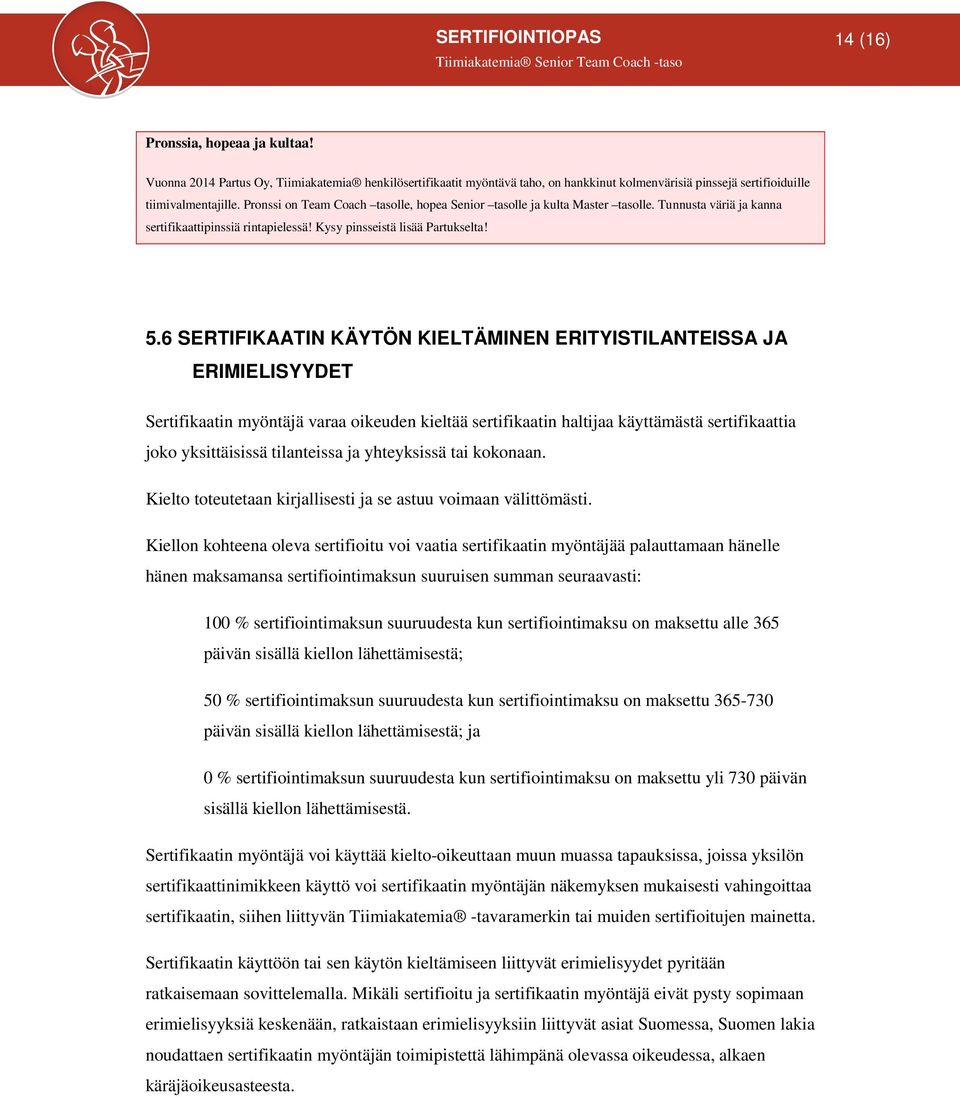 SERTIFIOINTIOPAS
Tiimiakatemia® Senior Team Coach -taso
14 (16)

Pronssia, hopeaa ja kultaa!

Vuonna 2014 Partus Oy, Tiimiakatemia® henkilösertifikaatit myöntävä taho, on hankkinut kolmenvärisiä pinssejä sertifioiduille tiimivalmentajille. Pronssi on Team Coach –tasolle, hopea Senior –tasolle ja kulta Master –tasolle. Tunnusta väriä ja kanna sertifikaattipinssiä rintapielessä! Kysy pinsseistä lisää Partukselta!

5.6 SERTIFIKAATIN KÄYTÖN KIELTÄMINEN ERITYISTILANTEISSA JA ERIMIELISYYDET

Sertifikaatin myöntäjä varaa oikeuden kieltää sertifikaatin haltijaa käyttämästä sertifikaattia joko yksittäisissä tilanteissa ja yhteyksissä tai kokonaan.

Kielto toteutetaan kirjallisesti ja se astuu voimaan välittömästi.

Kiellon kohteena oleva sertifioitu voi vaatia sertifikaatin myöntäjää palauttamaan hänelle hänen maksamansa sertifiointimaksun suuruisen summan seuraavasti:

100 % sertifiointimaksun suuruudesta kun sertifiointimaksu on maksettu alle 365 päivän sisällä kiellon lähettämisestä;

50 % sertifiointimaksun suuruudesta kun sertifiointimaksu on maksettu 365-730 päivän sisällä kiellon lähettämisestä; ja

0 % sertifiointimaksun suuruudesta kun sertifiointimaksu on maksettu yli 730 päivän sisällä kiellon lähettämisestä.

Sertifikaatin myöntäjä voi käyttää kielto-oikeuttaan muun muassa tapauksissa, joissa yksilön sertifikaattinimikkeen käyttö voi sertifikaatin myöntäjän näkemyksen mukaisesti vahingoittaa sertifikaatin, siihen liittyvän Tiimiakatemia® -tavaramerkin tai muiden sertifioitujen mainetta.

Sertifikaatin käyttöön tai sen käytön kieltämiseen liittyvät erimielisyydet pyritään ratkaisemaan sovittelemalla. Mikäli sertifioitu ja sertifikaatin myöntäjä eivät pysty sopimaan erimielisyyksiä keskenään, ratkaistaan erimielisyyksiin liittyvät asiat Suomessa, Suomen lakia noudattaen sertifikaatin myöntäjän toimipistettä lähimpänä olevassa oikeudessa, alkaen käräjäoikeusasteesta.